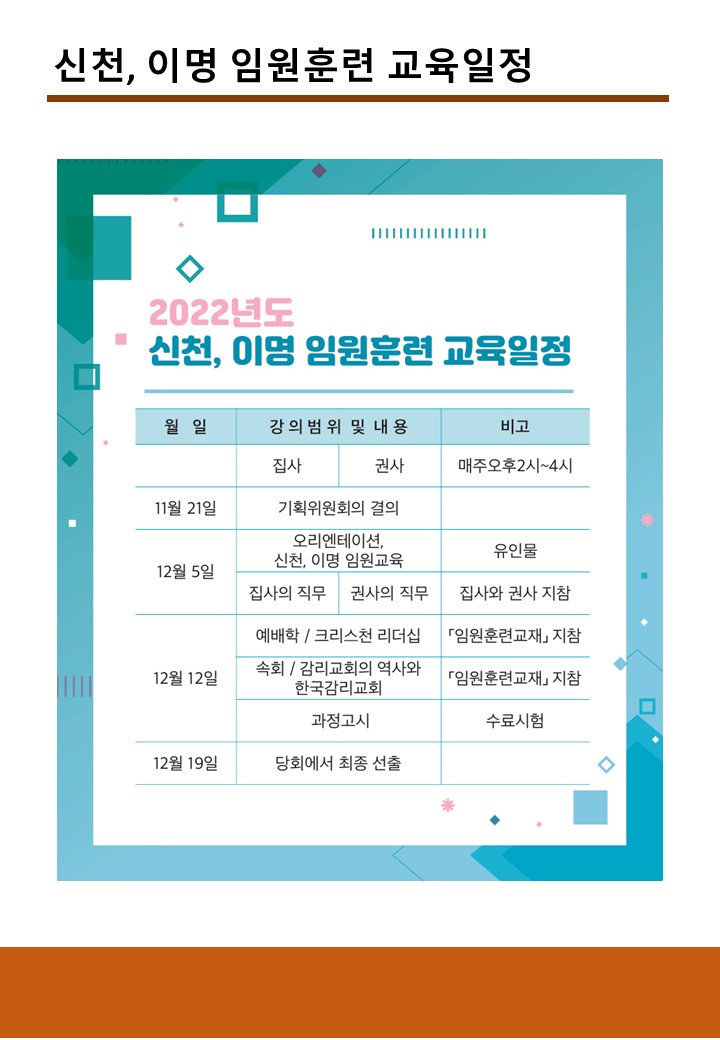 신천, 이명 임원훈련 교육일정

2022년도
신천, 이명 임원훈련 교육일정

| 월 일 | 강의범위 및 내용 | | 비고 |
|---|---|---|---|
| | 집사 | 권사 | 매주오후2시~4시 |
| 11월 21일 | 기획위원회의 결의 | | |
| 12월 5일 | 오리엔테이션, 신천, 이명 임원교육 | | 유인물 |
| | 집사의 직무 | 권사의 직무 | 집사와 권사 지참 |
| 12월 12일 | 예배학 / 크리스천 리더십 | | 「임원훈련교재」 지참 |
| | 속회 / 감리교회의 역사와 한국감리교회 | | 「임원훈련교재」 지참 |
| | 과정고시 | | 수료시험 |
| 12월 19일 | 당회에서 최종 선출 | | |